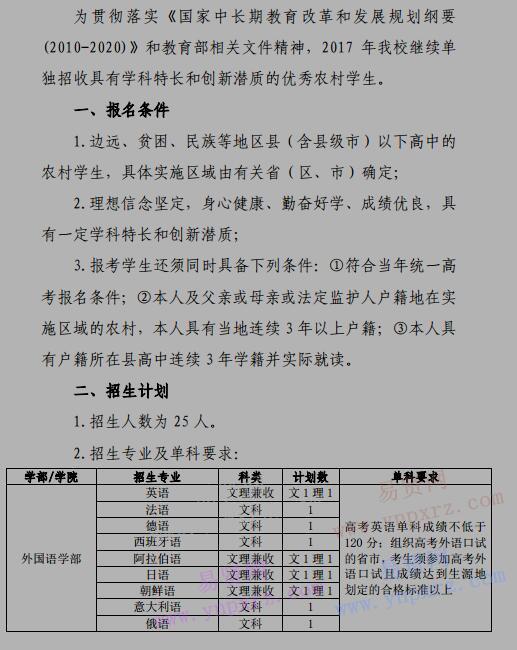 为贯彻落实《国家中长期教育改革和发展规划纲要(2010-2020)》和教育部相关文件精神，2017 年我校继续单独招收具有学科特长和创新潜质的优秀农村学生。

一、报名条件

1. 边远、贫困、民族等地区县（含县级市）以下高中的农村学生，具体实施区域由有关省（区、市）确定；

2. 理想信念坚定，身心健康、勤奋好学、成绩优良，具有一定学科特长和创新潜质；

3. 报考学生还须同时具备下列条件：①符合当年统一高考报名条件；②本人及父亲或母亲或法定监护人户籍地在实施区域的农村，本人具有当地连续 3 年以上户籍；③本人具有户籍所在县高中连续 3 年学籍并实际就读。

二、招生计划

1. 招生人数为 25 人。

2. 招生专业及单科要求：

| 学部/学院 | 招生专业 | 科类 | 计划数 | 单科要求 |
|---|---|---|---|---|
| 外国语学部 | 英语 | 文理兼收 | 文 1 理 1 | 高考英语单科成绩不低于 120 分；组织高考外语口试的省市，考生须参加高考外语口试且成绩达到生源地划定的合格标准以上 |
| | 法语 | 文科 | 1 | |
| | 德语 | 文科 | 1 | |
| | 西班牙语 | 文科 | 1 | |
| | 阿拉伯语 | 文理兼收 | 文 1 理 1 | |
| | 日语 | 文理兼收 | 文 1 理 1 | |
| | 朝鲜语 | 文理兼收 | 文 1 理 1 | |
| | 意大利语 | 文科 | 1 | |
| | 俄语 | 文科 | 1 | |

易贤网 www.ynpxrz.com